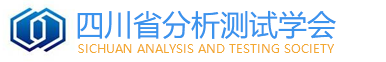 四川省分析测试学会
SICHUAN ANALYSIS AND TESTING SOCIETY